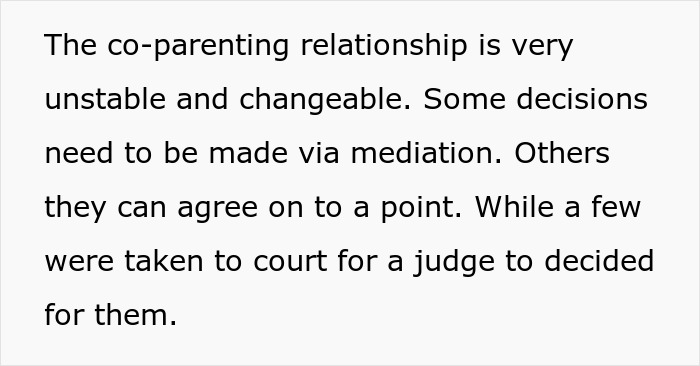 The co-parenting relationship is very unstable and changeable. Some decisions need to be made via mediation. Others they can agree on to a point. While a few were taken to court for a judge to decided for them.